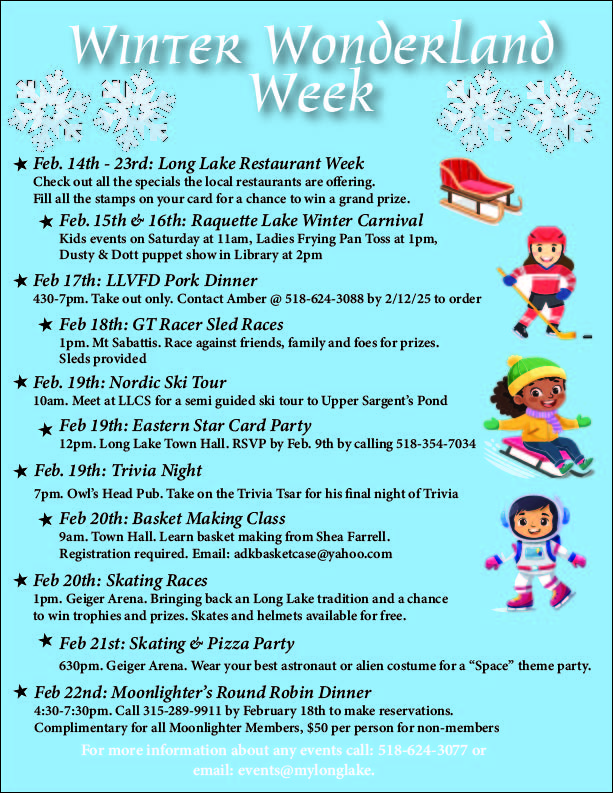 Winter Wonderland Week

★ Feb. 14th - 23rd: Long Lake Restaurant Week
Check out all the specials the local restaurants are offering. Fill all the stamps on your card for a chance to win a grand prize.

★ Feb. 15th & 16th: Raquette Lake Winter Carnival
Kids events on Saturday at 11am, Ladies Frying Pan Toss at 1pm, Dusty & Dott puppet show in Library at 2pm

★ Feb 17th: LLVFD Pork Dinner
430-7pm. Take out only. Contact Amber @ 518-624-3088 by 2/12/25 to order

★ Feb 18th: GT Racer Sled Races
1pm. Mt Sabattis. Race against friends, family and foes for prizes. Sleds provided

★ Feb. 19th: Nordic Ski Tour
10am. Meet at LLCS for a semi guided ski tour to Upper Sargent's Pond

★ Feb 19th: Eastern Star Card Party
12pm. Long Lake Town Hall. RSVP by Feb. 9th by calling 518-354-7034

★ Feb. 19th: Trivia Night
7pm. Owl's Head Pub. Take on the Trivia Tsar for his final night of Trivia

★ Feb 20th: Basket Making Class
9am. Town Hall. Learn basket making from Shea Farrell. Registration required. Email: adkbasketcase@yahoo.com

★ Feb 20th: Skating Races
1pm. Geiger Arena. Bringing back an Long Lake tradition and a chance to win trophies and prizes. Skates and helmets available for free.

★ Feb 21st: Skating & Pizza Party
630pm. Geiger Arena. Wear your best astronaut or alien costume for a "Space" theme party.

★ Feb 22nd: Moonlighter's Round Robin Dinner
4:30-7:30pm. Call 315-289-9911 by February 18th to make reservations. Complimentary for all Moonlighter Members, $50 per person for non-members

For more information about any events call: 518-624-3077 or email: events@mylonglake.